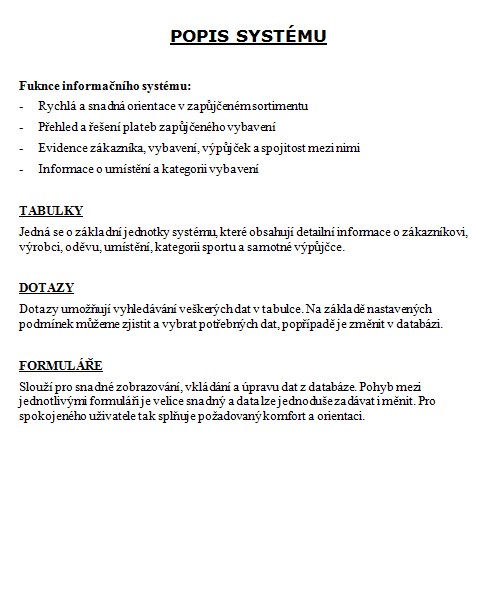 POPIS SYSTÉMU

Fuknce informačního systému:
- Rychlá a snadná orientace v zapůjčeném sortimentu
- Přehled a řešení plateb zapůjčeného vybavení
- Evidence zákazníka, vybavení, výpůjček a spojitost mezi nimi
- Informace o umístění a kategorii vybavení

TABULKY
Jedná se o základní jednotky systému, které obsahují detailní informace o zákazníkovi, výrobci, oděvu, umístění, kategorii sportu a samotné výpůjčce.

DOTAZY
Dotazy umožňují vyhledávání veškerých dat v tabulce. Na základě nastavených podmínek můžeme zjistit a vybrat potřebných dat, popřípadě je změnit v databázi.

FORMULÁŘE
Slouží pro snadné zobrazování, vkládání a úpravu dat z databáze. Pohyb mezi jednotlivými formuláři je velice snadný a data lze jednoduše zadávat i měnit. Pro spokojeného uživatele tak splňuje požadovaný komfort a orientaci.